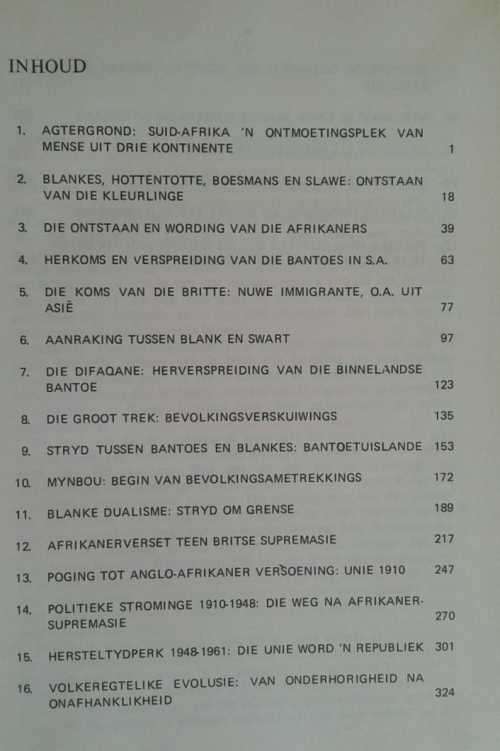 INHOUD

1. AGTERGROND: SUID-AFRIKA 'N ONTMOETINGSPLEK VAN MENSE UIT DRIE KONTINENTE 1

2. BLANKES, HOTTENTOTTE, BOESMANS EN SLAWE: ONTSTAAN VAN DIE KLEURLINGE 18

3. DIE ONTSTAAN EN WORDING VAN DIE AFRIKANERS 39

4. HERKOMS EN VERSPREIDING VAN DIE BANTOES IN S.A. 63

5. DIE KOMS VAN DIE BRITTE: NUWE IMMIGRANTE, O.A. UIT ASIË 77

6. AANRAKING TUSSEN BLANK EN SWART 97

7. DIE DIFAQANE: HERVERSPREIDING VAN DIE BINNELANDSE BANTOE 123

8. DIE GROOT TREK: BEVOLKINGSVERSKUIWINGS 135

9. STRYD TUSSEN BANTOES EN BLANKES: BANTOETUISLANDE 153

10. MYNBOU: BEGIN VAN BEVOLKINGSAMETREKKINGS 172

11. BLANKE DUALISME: STRYD OM GRENSE 189

12. AFRIKANERVERSET TEEN BRITSE SUPREMASIE 217

13. POGING TOT ANGLO-AFRIKANER VERSOENING: UNIE 1910 247

14. POLITIEKE STROMINGE 1910-1948: DIE WEG NA AFRIKANER-SUPREMASIE 270

15. HERSTELTYDPERK 1948-1961: DIE UNIE WORD 'N REPUBLIEK 301

16. VOLKEREGTELIKE EVOLUSIE: VAN ONDERHORIGHEID NA ONAFHANKLIKHEID 324